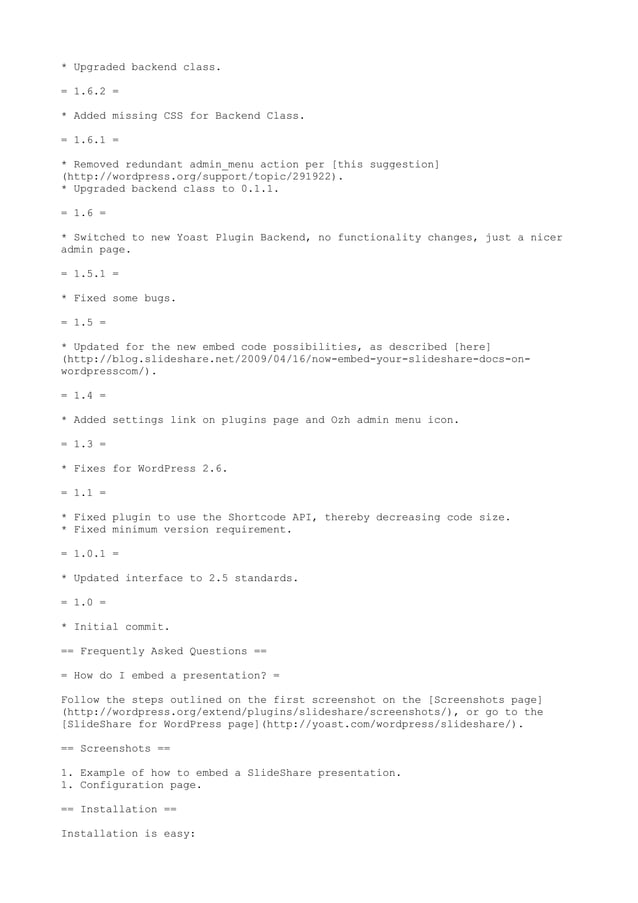 * Upgraded backend class.

= 1.6.2 =

* Added missing CSS for Backend Class.

= 1.6.1 =

* Removed redundant admin_menu action per [this suggestion](http://wordpress.org/support/topic/291922).
* Upgraded backend class to 0.1.1.

= 1.6 =

* Switched to new Yoast Plugin Backend, no functionality changes, just a nicer admin page.

= 1.5.1 =

* Fixed some bugs.

= 1.5 =

* Updated for the new embed code possibilities, as described [here](http://blog.slideshare.net/2009/04/16/now-embed-your-slideshare-docs-on-wordpresscom/).

= 1.4 =

* Added settings link on plugins page and Ozh admin menu icon.

= 1.3 =

* Fixes for WordPress 2.6.

= 1.1 =

* Fixed plugin to use the Shortcode API, thereby decreasing code size.
* Fixed minimum version requirement.

= 1.0.1 =

* Updated interface to 2.5 standards.

= 1.0 =

* Initial commit.

== Frequently Asked Questions ==

= How do I embed a presentation? =

Follow the steps outlined on the first screenshot on the [Screenshots page](http://wordpress.org/extend/plugins/slideshare/screenshots/), or go to the [SlideShare for WordPress page](http://yoast.com/wordpress/slideshare/).

== Screenshots ==

1. Example of how to embed a SlideShare presentation.
1. Configuration page.

== Installation ==

Installation is easy: